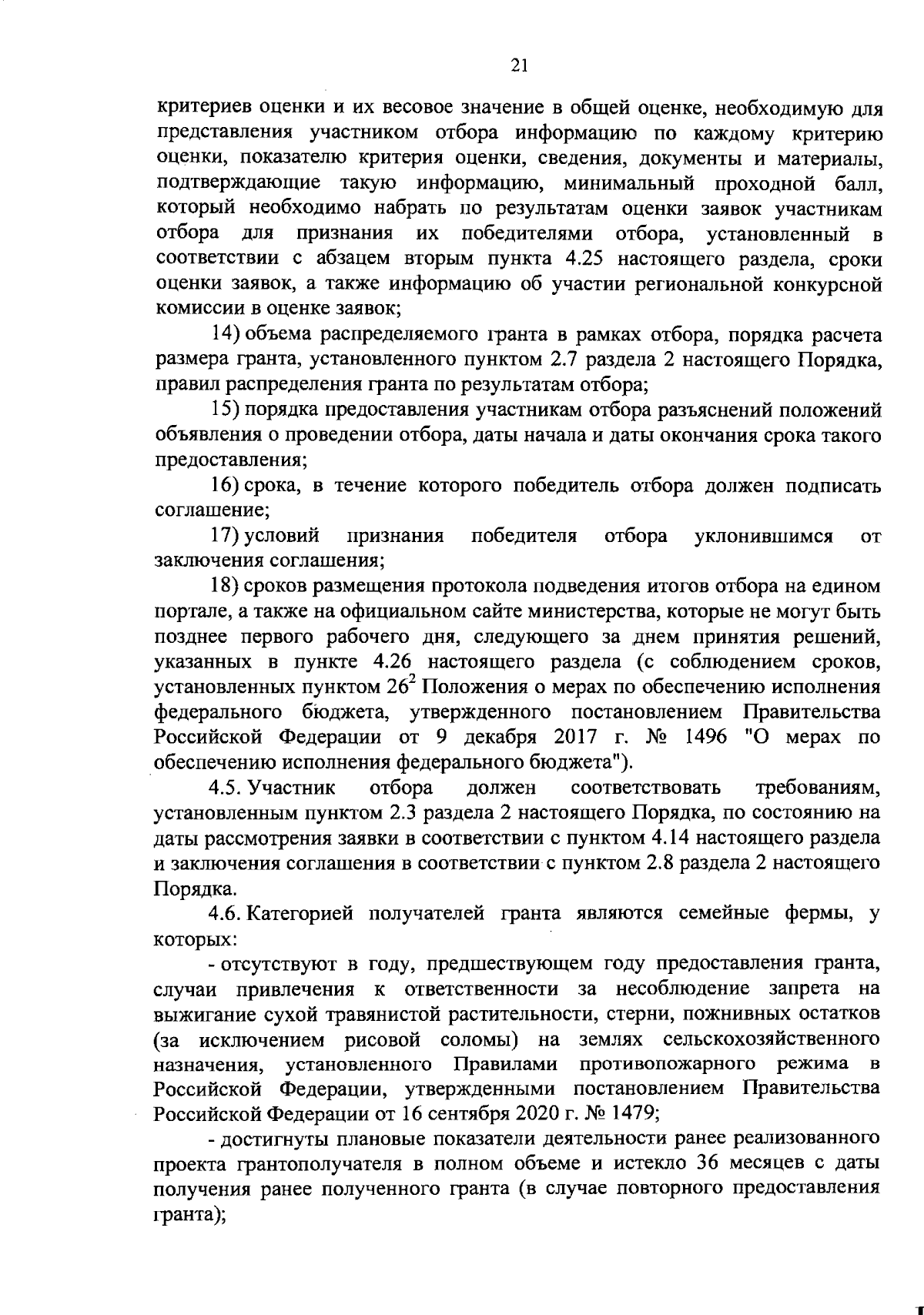 21

критериев оценки и их весовое значение в общей оценке, необходимую для представления участником отбора информацию по каждому критерию оценки, показателю критерия оценки, сведения, документы и материалы, подтверждающие такую информацию, минимальный проходной балл, который необходимо набрать по результатам оценки заявок участникам отбора для признания их победителями отбора, установленный в соответствии с абзацем вторым пункта 4.25 настоящего раздела, сроки оценки заявок, а также информацию об участии региональной конкурсной комиссии в оценке заявок;

14) объема распределяемого гранта в рамках отбора, порядка расчета размера гранта, установленного пунктом 2.7 раздела 2 настоящего Порядка, правил распределения гранта по результатам отбора;

15) порядка предоставления участникам отбора разъяснений положений объявления о проведении отбора, даты начала и даты окончания срока такого предоставления;

16) срока, в течение которого победитель отбора должен подписать соглашение;

17) условий признания победителя отбора уклонившимся от заключения соглашения;

18) сроков размещения протокола подведения итогов отбора на едином портале, а также на официальном сайте министерства, которые не могут быть позднее первого рабочего дня, следующего за днем принятия решений, указанных в пункте 4.26 настоящего раздела (с соблюдением сроков, установленных пунктом $26^2$ Положения о мерах по обеспечению исполнения федерального бюджета, утвержденного постановлением Правительства Российской Федерации от 9 декабря 2017 г. № 1496 "О мерах по обеспечению исполнения федерального бюджета").

4.5. Участник отбора должен соответствовать требованиям, установленным пунктом 2.3 раздела 2 настоящего Порядка, по состоянию на даты рассмотрения заявки в соответствии с пунктом 4.14 настоящего раздела и заключения соглашения в соответствии с пунктом 2.8 раздела 2 настоящего Порядка.

4.6. Категорией получателей гранта являются семейные фермы, у которых:

- отсутствуют в году, предшествующем году предоставления гранта, случаи привлечения к ответственности за несоблюдение запрета на выжигание сухой травянистой растительности, стерни, пожнивных остатков (за исключением рисовой соломы) на землях сельскохозяйственного назначения, установленного Правилами противопожарного режима в Российской Федерации, утвержденными постановлением Правительства Российской Федерации от 16 сентября 2020 г. № 1479;

- достигнуты плановые показатели деятельности ранее реализованного проекта грантополучателя в полном объеме и истекло 36 месяцев с даты получения ранее полученного гранта (в случае повторного предоставления гранта);